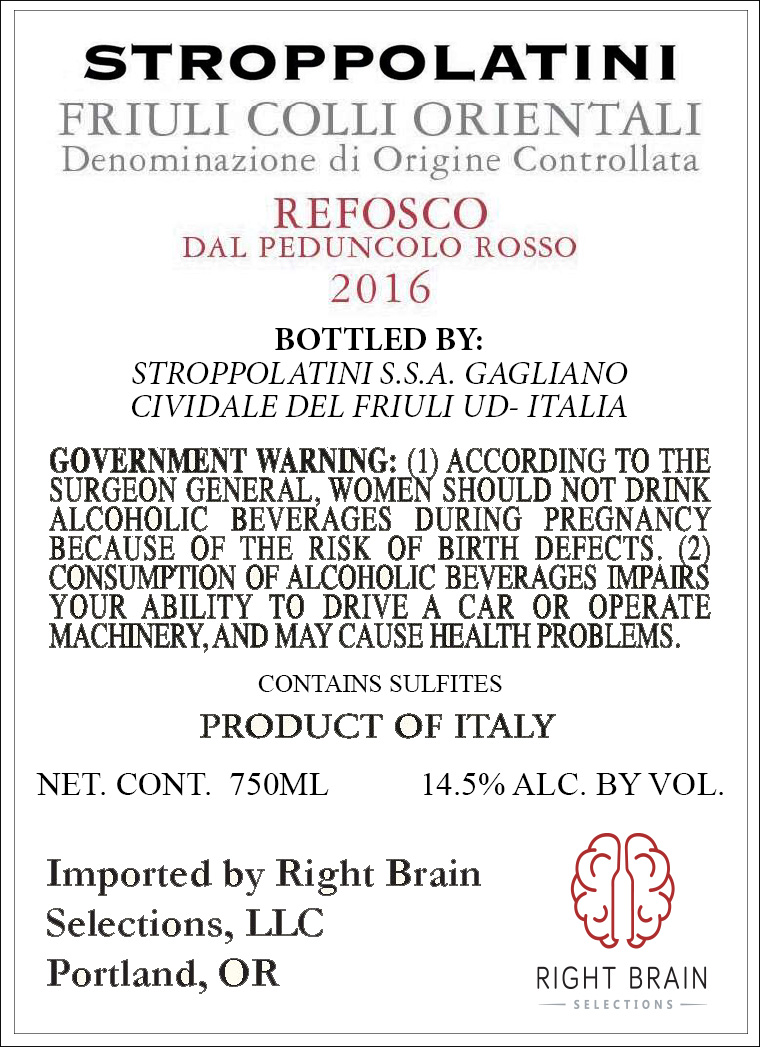 STROPPOLATINI

FRIULI COLLI ORIENTALI
Denominazione di Origine Controllata

REFOSCO
DAL PEDUNCOLO ROSSO
2016

BOTTLED BY:
STROPPOLATINI S.S.A. GAGLIANO
CIVIDALE DEL FRIULI UD- ITALIA

GOVERNMENT WARNING: (1) ACCORDING TO THE SURGEON GENERAL, WOMEN SHOULD NOT DRINK ALCOHOLIC BEVERAGES DURING PREGNANCY BECAUSE OF THE RISK OF BIRTH DEFECTS. (2) CONSUMPTION OF ALCOHOLIC BEVERAGES IMPAIRS YOUR ABILITY TO DRIVE A CAR OR OPERATE MACHINERY, AND MAY CAUSE HEALTH PROBLEMS.

CONTAINS SULFITES

PRODUCT OF ITALY

NET. CONT. 750ML 14.5% ALC. BY VOL.

Imported by Right Brain
Selections, LLC
Portland, OR

RIGHT BRAIN
SELECTIONS